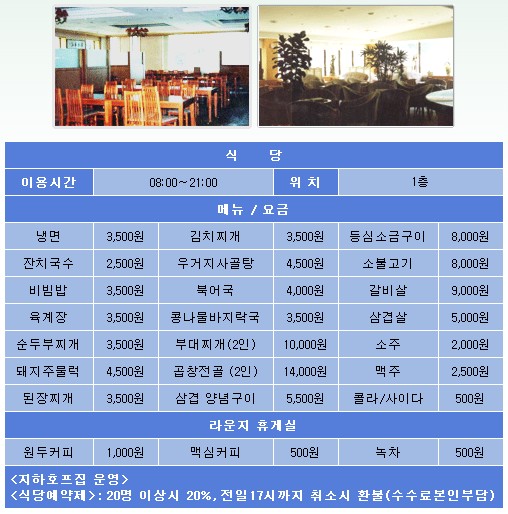 식 당

| 이용시간 | 08:00~21:00 | 위 치 | 1층 |
|---|---|---|---|

메뉴 / 요금

| 냉면 | 3,500원 | 김치찌개 | 3,500원 | 등심소금구이 | 8,000원 |
|---|---|---|---|---|---|
| 잔치국수 | 2,500원 | 우거지사골탕 | 4,500원 | 소불고기 | 8,000원 |
| 비빔밥 | 3,500원 | 북어국 | 4,000원 | 갈비살 | 9,000원 |
| 육계장 | 3,500원 | 콩나물바지락국 | 3,500원 | 삼겹살 | 5,000원 |
| 순두부찌개 | 3,500원 | 부대찌개(2인) | 10,000원 | 소주 | 2,000원 |
| 돼지주물럭 | 4,500원 | 곱창전골 (2인) | 14,000원 | 맥주 | 2,500원 |
| 된장찌개 | 3,500원 | 삼겹 양념구이 | 5,500원 | 콜라/사이다 | 500원 |

라운지 휴게실

| 원두커피 | 1,000원 | 맥심커피 | 500원 | 녹차 | 500원 |
|---|---|---|---|---|---|

<지하호프집 운영>
<식당예약제>: 20명 이상시 20%, 전일17시까지 취소시 환불(수수료본인부담)